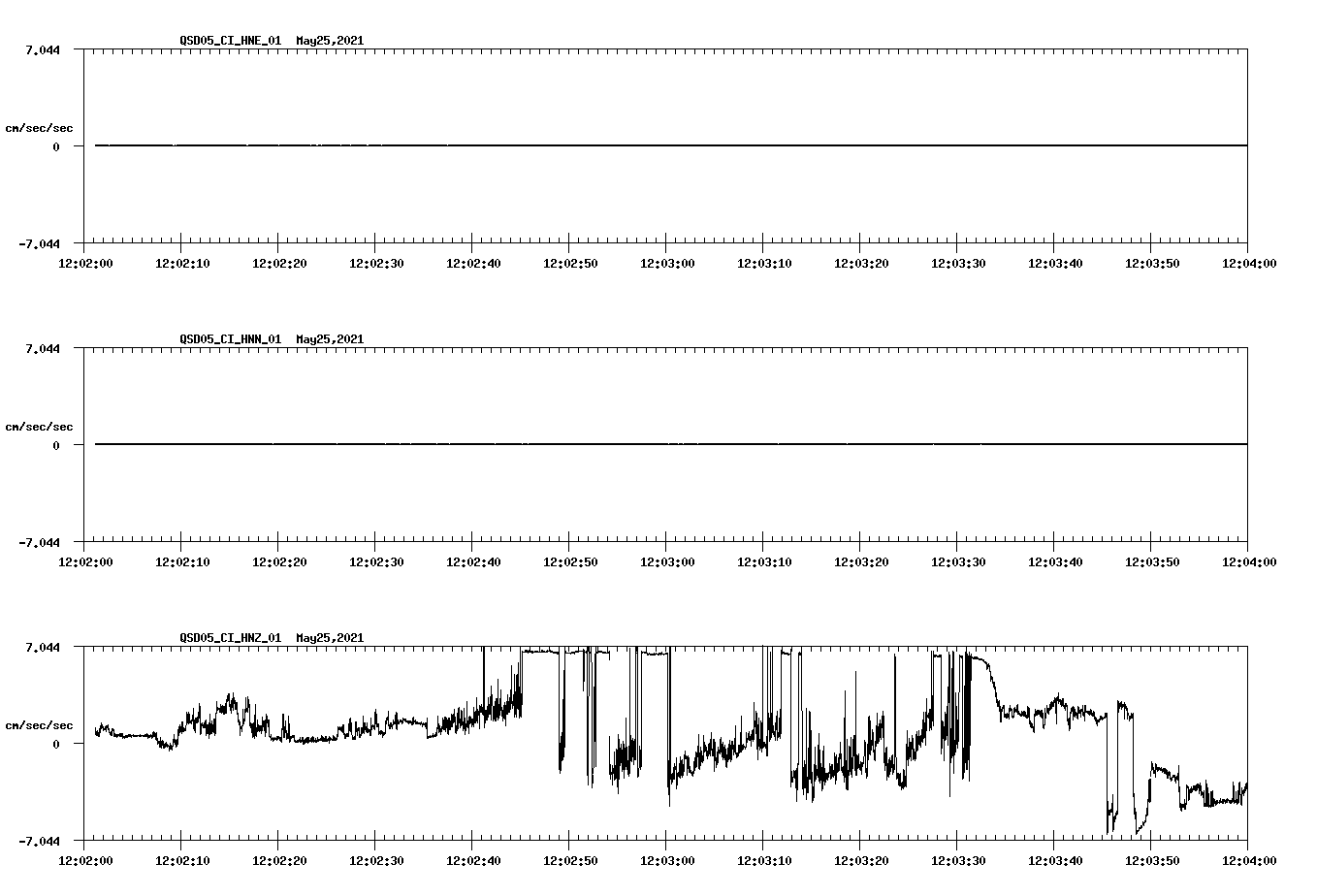 QSD05_CI_HNE_01 May25,2021

7.044

cm/sec/sec

0

-7.044

12:02:00 12:02:10 12:02:20 12:02:30 12:02:40 12:02:50 12:03:00 12:03:10 12:03:20 12:03:30 12:03:40 12:03:50 12:04:00

QSD05_CI_HNN_01 May25,2021

7.044

cm/sec/sec

0

-7.044

12:02:00 12:02:10 12:02:20 12:02:30 12:02:40 12:02:50 12:03:00 12:03:10 12:03:20 12:03:30 12:03:40 12:03:50 12:04:00

QSD05_CI_HNZ_01 May25,2021

7.044

cm/sec/sec

0

-7.044

12:02:00 12:02:10 12:02:20 12:02:30 12:02:40 12:02:50 12:03:00 12:03:10 12:03:20 12:03:30 12:03:40 12:03:50 12:04:00